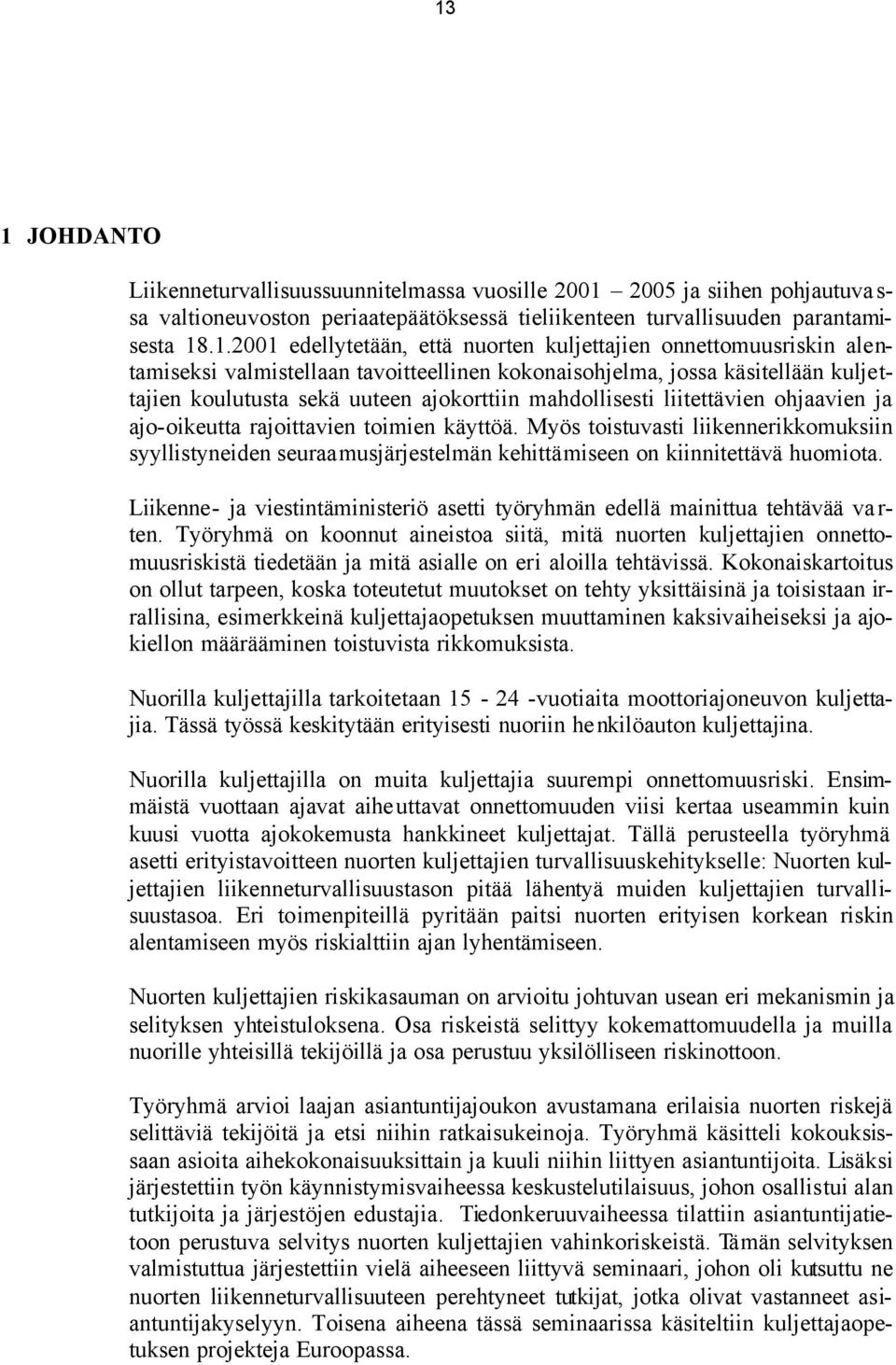 13

1 JOHDANTO

Liikenneturvallisuussuunnitelmassa vuosille 2001 – 2005 ja siihen pohjautuvassa valtioneuvoston periaatepäätöksessä tieliikenteen turvallisuuden parantamisesta 18.1.2001 edellytetään, että nuorten kuljettajien onnettomuusriskin alentamiseksi valmistellaan tavoitteellinen kokonaisohjelma, jossa käsitellään kuljettajien koulutusta sekä uuteen ajokorttiin mahdollisesti liitettävien ohjaavien ja ajo-oikeutta rajoittavien toimien käyttöä. Myös toistuvasti liikennerikkomuksiin syyllistyneiden seuraamusjärjestelmän kehittämiseen on kiinnitettävä huomiota.

Liikenne- ja viestintäministeriö asetti työryhmän edellä mainittua tehtävää varten. Työryhmä on koonnut aineistoa siitä, mitä nuorten kuljettajien onnettomuusriskistä tiedetään ja mitä asialle on eri aloilla tehtävissä. Kokonaiskartoitus on ollut tarpeen, koska toteutetut muutokset on tehty yksittäisinä ja toisistaan irrallisina, esimerkkeinä kuljettajaopetuksen muuttaminen kaksivaiheiseksi ja ajokiellon määrääminen toistuvista rikkomuksista.

Nuorilla kuljettajilla tarkoitetaan 15 - 24 -vuotiaita moottoriajoneuvon kuljettajia. Tässä työssä keskitytään erityisesti nuoriin henkilöauton kuljettajina.

Nuorilla kuljettajilla on muita kuljettajia suurempi onnettomuusriski. Ensimmäistä vuottaan ajavat aiheuttavat onnettomuuden viisi kertaa useammin kuin kuusi vuotta ajokokemusta hankkineet kuljettajat. Tällä perusteella työryhmä asetti erityistavoitteen nuorten kuljettajien turvallisuuskehitykselle: Nuorten kuljettajien liikenneturvallisuustason pitää lähentyä muiden kuljettajien turvallisuustasoa. Eri toimenpiteillä pyritään paitsi nuorten erityisen korkean riskin alentamiseen myös riskialttiin ajan lyhentämiseen.

Nuorten kuljettajien riskikasauman on arvioitu johtuvan usean eri mekanismin ja selityksen yhteistuloksena. Osa riskeistä selittyy kokemattomuudella ja muilla nuorille yhteisillä tekijöillä ja osa perustuu yksilölliseen riskinottoon.

Työryhmä arvioi laajan asiantuntijajoukon avustamana erilaisia nuorten riskejä selittäviä tekijöitä ja etsi niihin ratkaisukeinoja. Työryhmä käsitteli kokouksissaan asioita aihekokonaisuuksittain ja kuuli niihin liittyen asiantuntijoita. Lisäksi järjestettiin työn käynnistymisvaiheessa keskustelutilaisuus, johon osallistui alan tutkijoita ja järjestöjen edustajia. Tiedonkeruuvaiheessa tilattiin asiantuntijatietoon perustuva selvitys nuorten kuljettajien vahinkoriskeistä. Tämän selvityksen valmistuttua järjestettiin vielä aiheeseen liittyvä seminaari, johon oli kutsuttu ne nuorten liikenneturvallisuuteen perehtyneet tutkijat, jotka olivat vastanneet asiantuntijakyselyyn. Toisena aiheena tässä seminaarissa käsiteltiin kuljettajaopetuksen projekteja Euroopassa.